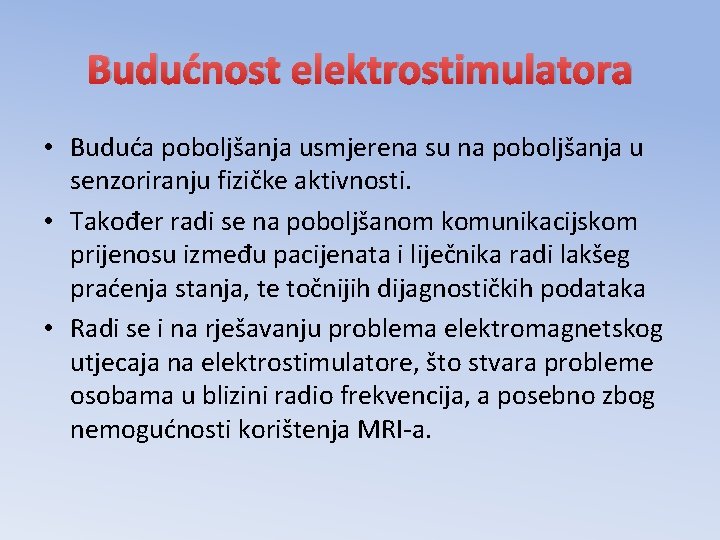 Budućnost elektrostimulatora

• Buduća poboljšanja usmjerena su na poboljšanja u senzoriranju fizičke aktivnosti.

• Također radi se na poboljšanom komunikacijskom prijenosu između pacijenata i liječnika radi lakšeg praćenja stanja, te točnijih dijagnostičkih podataka

• Radi se i na rješavanju problema elektromagnetskog utjecaja na elektrostimulatore, što stvara probleme osobama u blizini radio frekvencija, a posebno zbog nemogućnosti korištenja MRI-a.